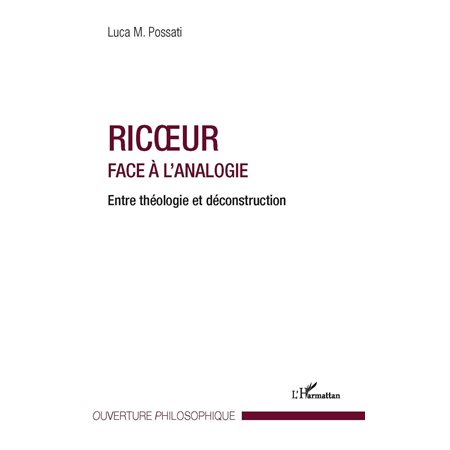 Luca M. Possati

RICŒUR
FACE À L'ANALOGIE

Entre théologie et déconstruction

L'Harmattan

OUVERTURE PHILOSOPHIQUE